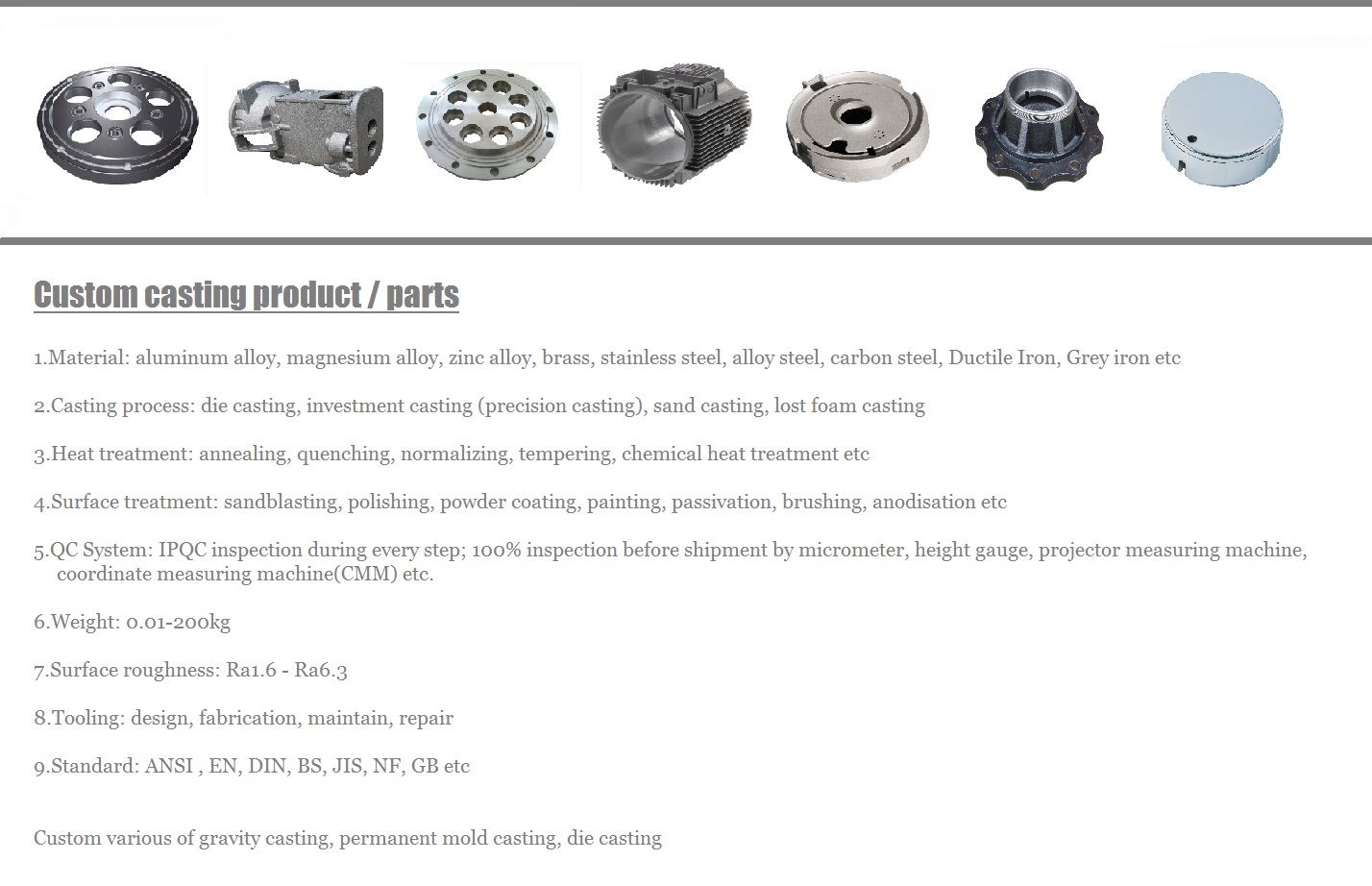 Custom casting product / parts

1.Material: aluminum alloy, magnesium alloy, zinc alloy, brass, stainless steel, alloy steel, carbon steel, Ductile Iron, Grey iron etc

2.Casting process: die casting, investment casting (precision casting), sand casting, lost foam casting

3.Heat treatment: annealing, quenching, normalizing, tempering, chemical heat treatment etc

4.Surface treatment: sandblasting, polishing, powder coating, painting, passivation, brushing, anodisation etc

5.QC System: IPQC inspection during every step; 100% inspection before shipment by micrometer, height gauge, projector measuring machine, coordinate measuring machine(CMM) etc.

6.Weight: 0.01-200kg

7.Surface roughness: Ra1.6 - Ra6.3

8.Tooling: design, fabrication, maintain, repair

9.Standard: ANSI , EN, DIN, BS, JIS, NF, GB etc

Custom various of gravity casting, permanent mold casting, die casting